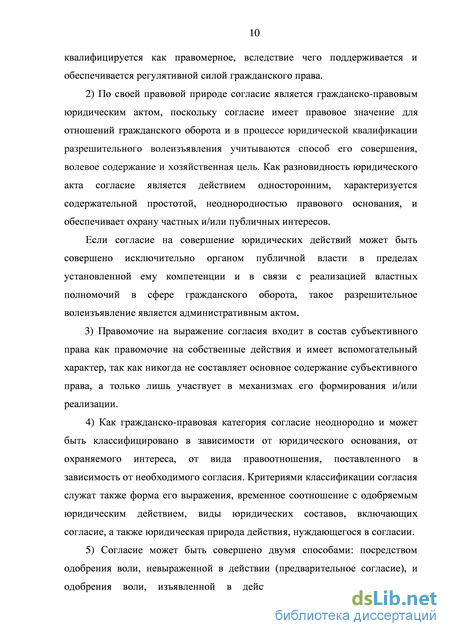 10

квалифицируется как правомерное, вследствие чего поддерживается и обеспечивается регулятивной силой гражданского права.

2) По своей правовой природе согласие является гражданско-правовым юридическим актом, поскольку согласие имеет правовое значение для отношений гражданского оборота и в процессе юридической квалификации разрешительного волеизъявления учитываются способ его совершения, волевое содержание и хозяйственная цель. Как разновидность юридического акта согласие является действием односторонним, характеризуется содержательной простотой, неоднородностью правового основания, и обеспечивает охрану частных и/или публичных интересов.

Если согласие на совершение юридических действий может быть совершено исключительно органом публичной власти в пределах установленной ему компетенции и в связи с реализацией властных полномочий в сфере гражданского оборота, такое разрешительное волеизъявление является административным актом.

3) Правомочие на выражение согласия входит в состав субъективного права как правомочие на собственные действия и имеет вспомогательный характер, так как никогда не составляет основное содержание субъективного права, а только лишь участвует в механизмах его формирования и/или реализации.

4) Как гражданско-правовая категория согласие неоднородно и может быть классифицировано в зависимости от юридического основания, от охраняемого интереса, от вида правоотношения, поставленного в зависимость от необходимого согласия. Критериями классификации согласия служат также форма его выражения, временное соотношение с одобряемым юридическим действием, виды юридических составов, включающих согласие, а также юридическая природа действия, нуждающегося в согласии.

5) Согласие может быть совершено двумя способами: посредством одобрения воли, невыраженной в действии (предварительное согласие), и одобрения воли, изъявленной в дейс

dsLib.net
библиотека диссертаций